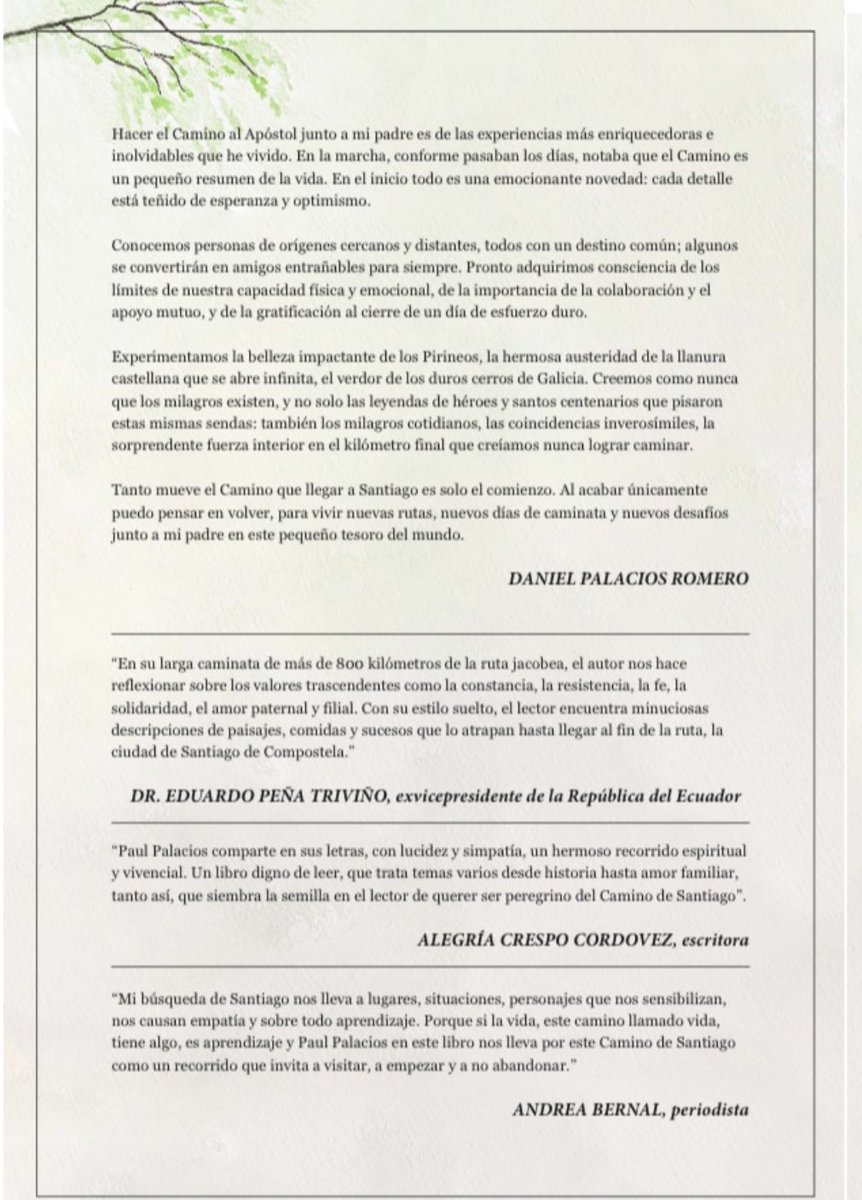 Hacer el Camino al Apóstol junto a mi padre es de las experiencias más enriquecedoras e inolvidables que he vivido. En la marcha, conforme pasaban los días, notaba que el Camino es un pequeño resumen de la vida. En el inicio todo es una emocionante novedad: cada detalle está teñido de esperanza y optimismo.

Conocemos personas de orígenes cercanos y distantes, todos con un destino común; algunos se convertirán en amigos entrañables para siempre. Pronto adquirimos consciencia de los límites de nuestra capacidad física y emocional, de la importancia de la colaboración y el apoyo mutuo, y de la gratificación al cierre de un día de esfuerzo duro.

Experimentamos la belleza impactante de los Pirineos, la hermosa austeridad de la llanura castellana que se abre infinita, el verdor de los duros cerros de Galicia. Creemos como nunca que los milagros existen, y no solo las leyendas de héroes y santos centenarios que pisaron estas mismas sendas: también los milagros cotidianos, las coincidencias inverosímiles, la sorprendente fuerza interior en el kilómetro final que creíamos nunca lograr caminar.

Tanto mueve el Camino que llegar a Santiago es solo el comienzo. Al acabar únicamente puedo pensar en volver, para vivir nuevas rutas, nuevos días de caminata y nuevos desafíos junto a mi padre en este pequeño tesoro del mundo.

DANIEL PALACIOS ROMERO

"En su larga caminata de más de 800 kilómetros de la ruta jacobea, el autor nos hace reflexionar sobre los valores trascendentes como la constancia, la resistencia, la fe, la solidaridad, el amor paternal y filial. Con su estilo suelto, el lector encuentra minuciosas descripciones de paisajes, comidas y sucesos que lo atrapan hasta llegar al fin de la ruta, la ciudad de Santiago de Compostela."

DR. EDUARDO PEÑA TRIVIÑO, exvicepresidente de la República del Ecuador

"Paul Palacios comparte en sus letras, con lucidez y simpatía, un hermoso recorrido espiritual y vivencial. Un libro digno de leer, que trata temas varios desde historia hasta amor familiar, tanto así, que siembra la semilla en el lector de querer ser peregrino del Camino de Santiago".

ALEGRÍA CRESPO CORDOVEZ, escritora

"Mi búsqueda de Santiago nos lleva a lugares, situaciones, personajes que nos sensibilizan, nos causan empatía y sobre todo aprendizaje. Porque si la vida, este camino llamado vida, tiene algo, es aprendizaje y Paul Palacios en este libro nos lleva por este Camino de Santiago como un recorrido que invita a visitar, a empezar y a no abandonar."

ANDREA BERNAL, periodista